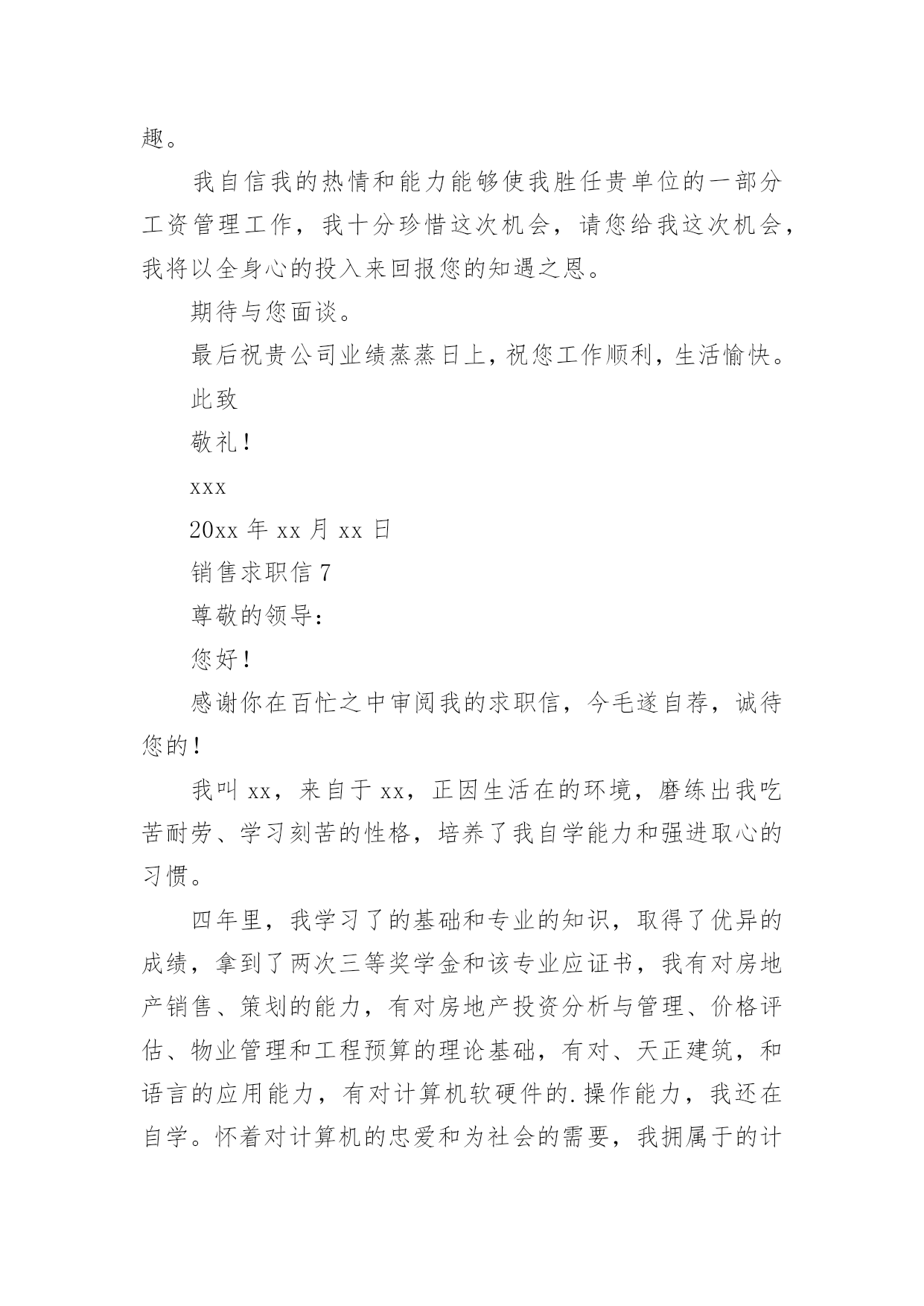 趣。

我自信我的热情和能力能够使我胜任贵单位的一部分工资管理工作，我十分珍惜这次机会，请您给我这次机会，我将以全身心的投入来回报您的知遇之恩。

期待与您面谈。

最后祝贵公司业绩蒸蒸日上，祝您工作顺利，生活愉快。

此致

敬礼！

xxx

20xx 年 xx 月 xx 日

销售求职信 7

尊敬的领导：

您好！

感谢你在百忙之中审阅我的求职信，今毛遂自荐，诚待您的！

我叫 xx，来自于 xx，正因生活在的环境，磨练出我吃苦耐劳、学习刻苦的性格，培养了我自学能力和强进取心的习惯。

四年里，我学习了的基础和专业的知识，取得了优异的成绩，拿到了两次三等奖学金和该专业应证书，我有对房地产销售、策划的能力，有对房地产投资分析与管理、价格评估、物业管理和工程预算的理论基础，有对、天正建筑，和语言的应用能力，有对计算机软硬件的.操作能力，我还在自学。怀着对计算机的忠爱和为社会的需要，我拥属于的计